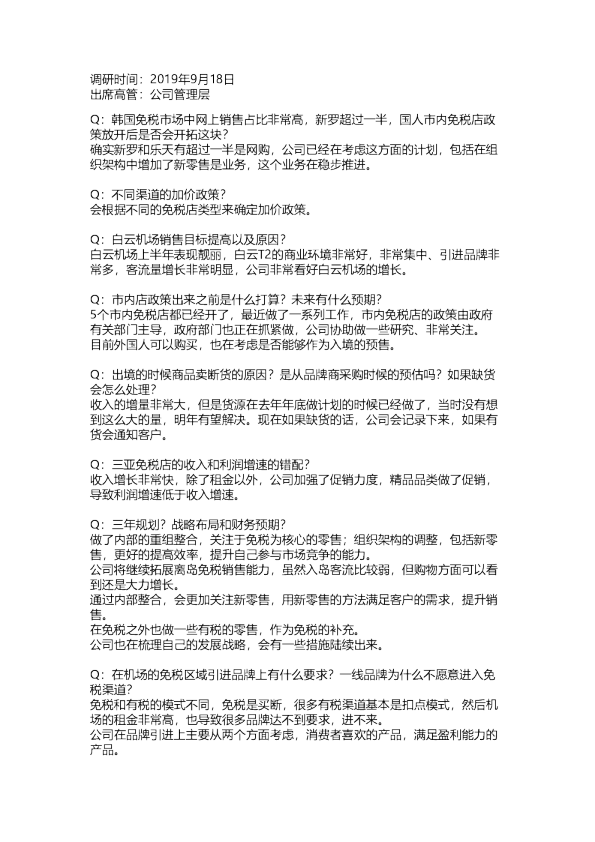 调研时间：2019年9月18日
出席高管：公司管理层

Q：韩国免税市场中网上销售占比非常高，新罗超过一半，国人市内免税店政策放开后是否会开拓这块？
确实新罗和乐天有超过一半是网购，公司已经在考虑这方面的计划，包括在组织架构中增加了新零售是业务，这个业务在稳步推进。

Q：不同渠道的加价政策？
会根据不同的免税店类型来确定加价政策。

Q：白云机场销售目标提高以及原因？
白云机场上半年表现靓丽，白云T2的商业环境非常好，非常集中、引进品牌非常多，客流量增长非常明显，公司非常看好白云机场的增长。

Q：市内店政策出来之前是什么打算？未来有什么预期？
5个市内免税店都已经开了，最近做了一系列工作，市内免税店的政策由政府有关部门主导，政府部门也正在抓紧做，公司协助做一些研究、非常关注。
目前外国人可以购买，也在考虑是否能够作为入境的预售。

Q：出境的时候商品卖断货的原因？是从品牌商采购时候的预估吗？如果缺货会怎么处理？
收入的增量非常大，但是货源在去年年底做计划的时候已经做了，当时没有想到这么大的量，明年有望解决。现在如果缺货的话，公司会记录下来，如果有货会通知客户。

Q：三亚免税店的收入和利润增速的错配？
收入增长非常快，除了租金以外，公司加强了促销力度，精品品类做了促销，导致利润增速低于收入增速。

Q：三年规划？战略布局和财务预期？
做了内部的重组整合，关注于免税为核心的零售；组织架构的调整，包括新零售，更好的提高效率，提升自己参与市场竞争的能力。
公司将继续拓展离岛免税销售能力，虽然入岛客流比较弱，但购物方面可以看到还是大力增长。
通过内部整合，会更加关注新零售，用新零售的方法满足客户的需求，提升销售。
在免税之外也做一些有税的零售，作为免税的补充。
公司也在梳理自己的发展战略，会有一些措施陆续出来。

Q：在机场的免税区域引进品牌上有什么要求？一线品牌为什么不愿意进入免税渠道？
免税和有税的模式不同，免税是买断，很多有税渠道基本是扣点模式，然后机场的租金非常高，也导致很多品牌达不到要求，进不来。
公司在品牌引进上主要从两个方面考虑，消费者喜欢的产品，满足盈利能力的产品。